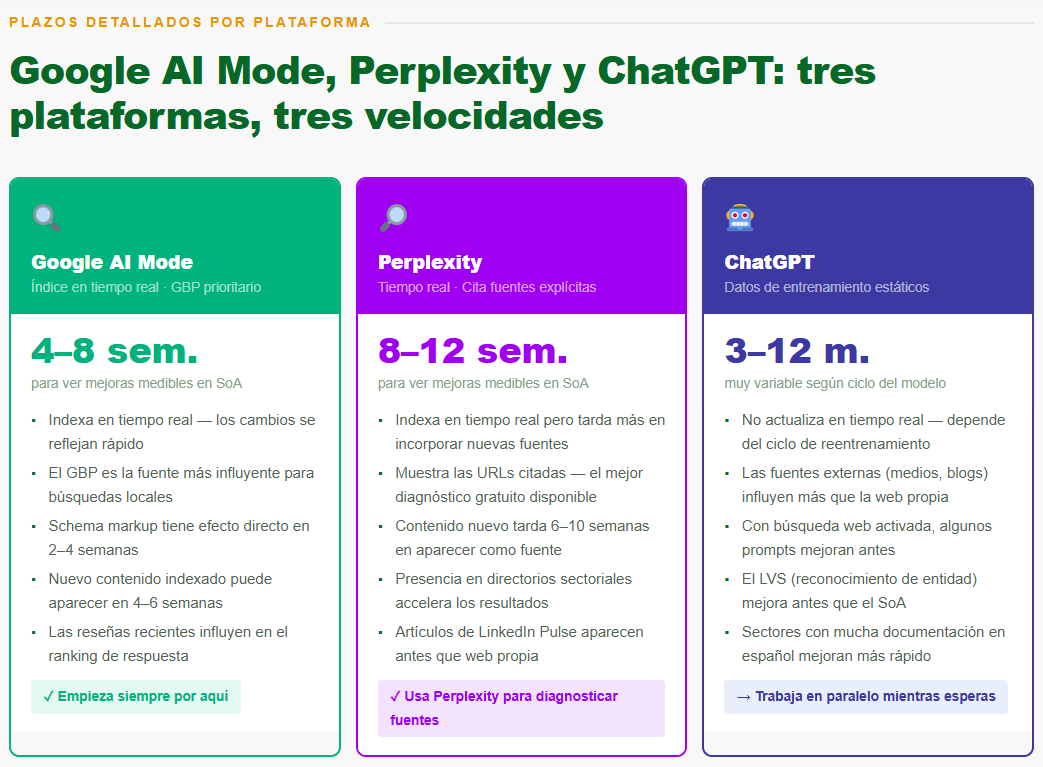 PLAZOS DETALLADOS POR PLATAFORMA

Google AI Mode, Perplexity y ChatGPT: tres plataformas, tres velocidades

Google AI Mode
Índice en tiempo real · GBP prioritario

4–8 sem.
para ver mejoras medibles en SoA

- Indexa en tiempo real — los cambios se reflejan rápido
- El GBP es la fuente más influyente para búsquedas locales
- Schema markup tiene efecto directo en 2–4 semanas
- Nuevo contenido indexado puede aparecer en 4–6 semanas
- Las reseñas recientes influyen en el ranking de respuesta

✓ Empieza siempre por aquí

Perplexity
Tiempo real · Cita fuentes explícitas

8–12 sem.
para ver mejoras medibles en SoA

- Indexa en tiempo real pero tarda más en incorporar nuevas fuentes
- Muestra las URLs citadas — el mejor diagnóstico gratuito disponible
- Contenido nuevo tarda 6–10 semanas en aparecer como fuente
- Presencia en directorios sectoriales accelera los resultados
- Artículos de LinkedIn Pulse aparecen antes que web propia

✓ Usa Perplexity para diagnosticar fuentes

ChatGPT
Datos de entrenamiento estáticos

3–12 m.
muy variable según ciclo del modelo

- No actualiza en tiempo real — depende del ciclo de reentrenamiento
- Las fuentes externas (medios, blogs) influyen más que la web propia
- Con búsqueda web activada, algunos prompts mejoran antes
- El LVS (reconocimiento de entidad) mejora antes que el SoA
- Sectores con mucha documentación en español mejoran más rápido

→ Trabaja en paralelo mientras esperas